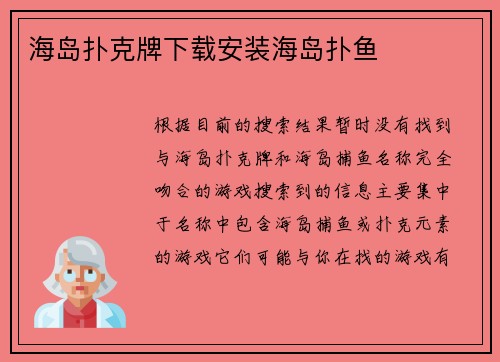 海岛扑克牌下载安装海岛扑鱼

根据目前的搜索结果暂时没有找到与海岛扑克牌和海岛捕鱼名称完全吻合的游戏搜索到的信息主要集中于名称中包含海岛捕鱼或扑克元素的游戏它们可能与你在找的游戏有